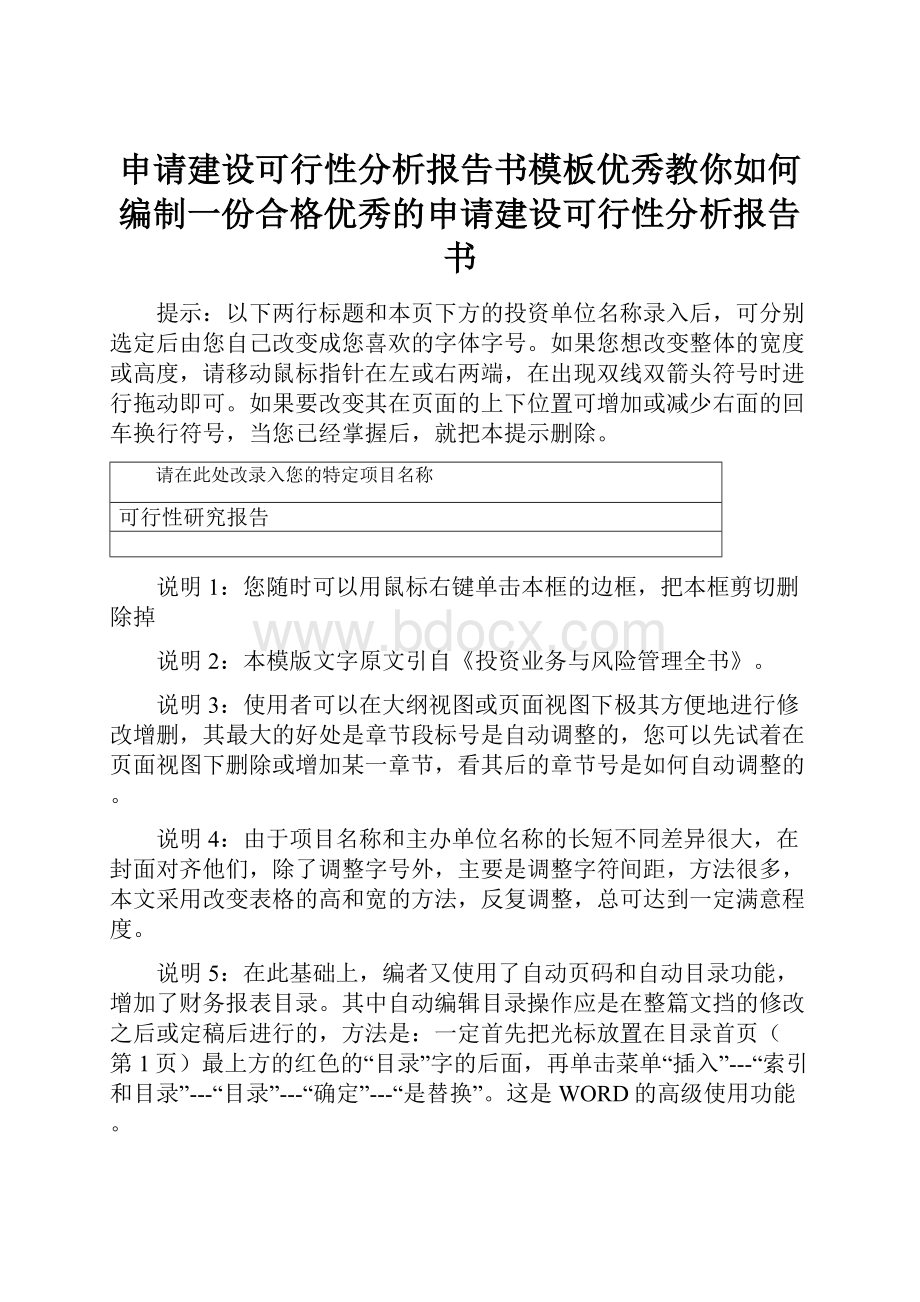 申请建设可行性分析报告书模板优秀教你如何编制一份合格优秀的申请建设可行性分析报告书

提示：以下两行标题和本页下方的投资单位名称录入后，可分别选定后由您自己改变成您喜欢的字体字号。如果您想改变整体的宽度或高度，请移动鼠标指针在左或右两端，在出现双线双箭头符号时进行拖动即可。如果要改变其在页面的上下位置可增加或减少右面的回车换行符号，当您已经掌握后，就把本提示删除。

| 请在此处改录入您的特定项目名称 |
|---|
| 可行性研究报告 |
| |

说明 1：您随时可以用鼠标右键单击本框的边框，把本框剪切删除掉

www.bdocx.com

说明 2：本模版文字原文引自《投资业务与风险管理全书》。

说明 3：使用者可以在大纲视图或页面视图下极其方便地进行修改增删，其最大的好处是章节段标号是自动调整的，您可以先试着在页面视图下删除或增加某一章节，看其后的章节号是如何自动调整的。

说明 4：由于项目名称和主办单位名称的长短不同差异很大，在封面对齐他们，除了调整字号外，主要是调整字符间距，方法很多，本文采用改变表格的高和宽的方法，反复调整，总可达到一定满意程度。

说明 5：在此基础上，编者又使用了自动页码和自动目录功能，增加了财务报表目录。其中自动编辑目录操作应是在整篇文挡的修改之后或定稿后进行的，方法是：一定首先把光标放置在目录首页（第 1 页）最上方的红色的“目录”字的后面，再单击菜单“插入”---“索引和目录”---“目录”---“确定”---“是替换”。这是 WORD 的高级使用功能。